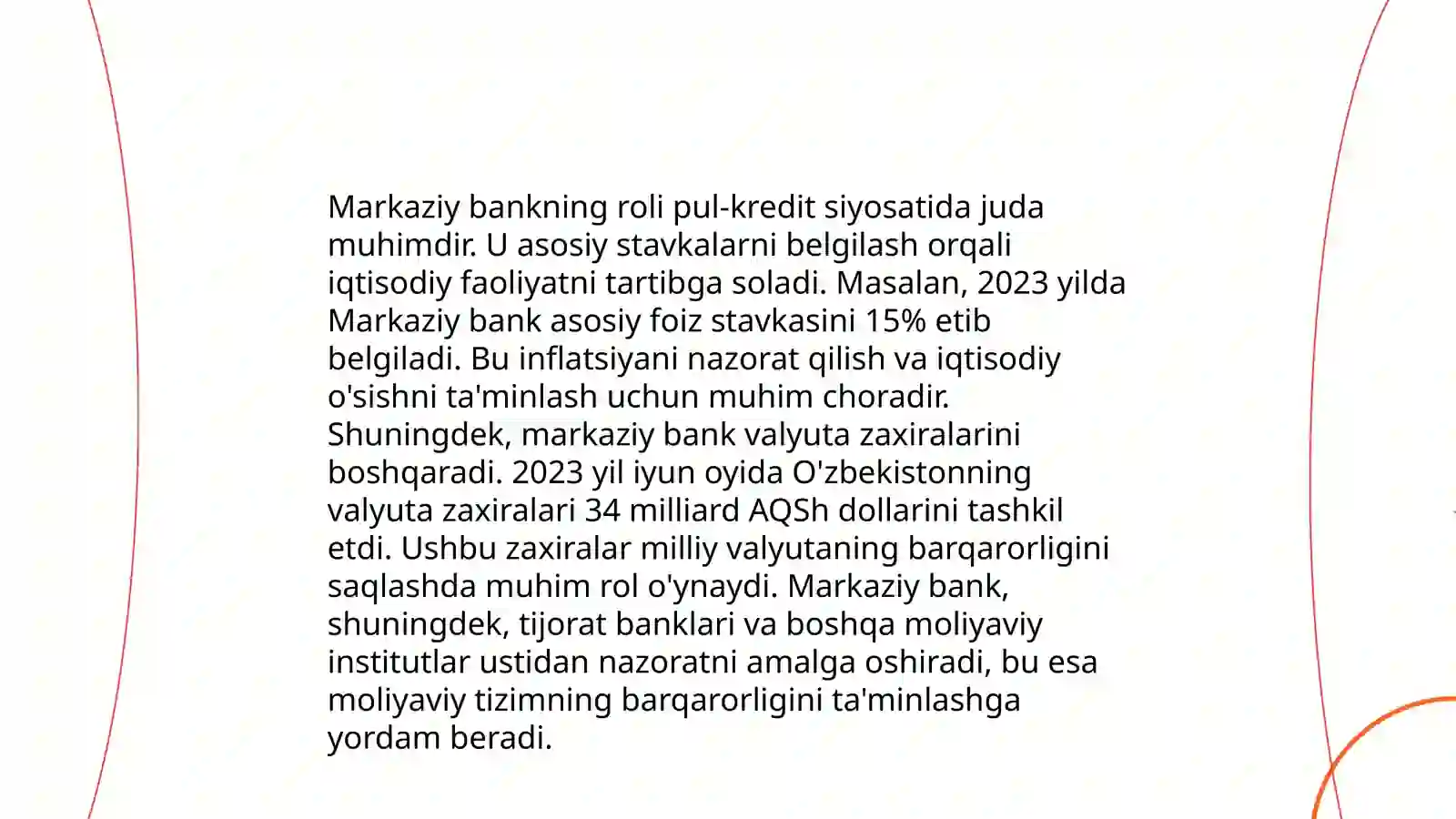 Markaziy bankning roli pul-kredit siyosatida juda muhimdir. U asosiy stavkalarni belgilash orqali iqtisodiy faoliyatni tartibga soladi. Masalan, 2023 yilda Markaziy bank asosiy foiz stavkasini 15% etib belgiladi. Bu inflatsiyani nazorat qilish va iqtisodiy o'sishni ta'minlash uchun muhim choradir. Shuningdek, markaziy bank valyuta zaxiralarini boshqaradi. 2023 yil iyun oyida O'zbekistonning valyuta zaxiralari 34 milliard AQSh dollarini tashkil etdi. Ushbu zaxiralar milliy valyutaning barqarorligini saqlashda muhim rol o'ynaydi. Markaziy bank, shuningdek, tijorat banklari va boshqa moliyaviy institutlar ustidan nazoratni amalga oshiradi, bu esa moliyaviy tizimning barqarorligini ta'minlashga yordam beradi.